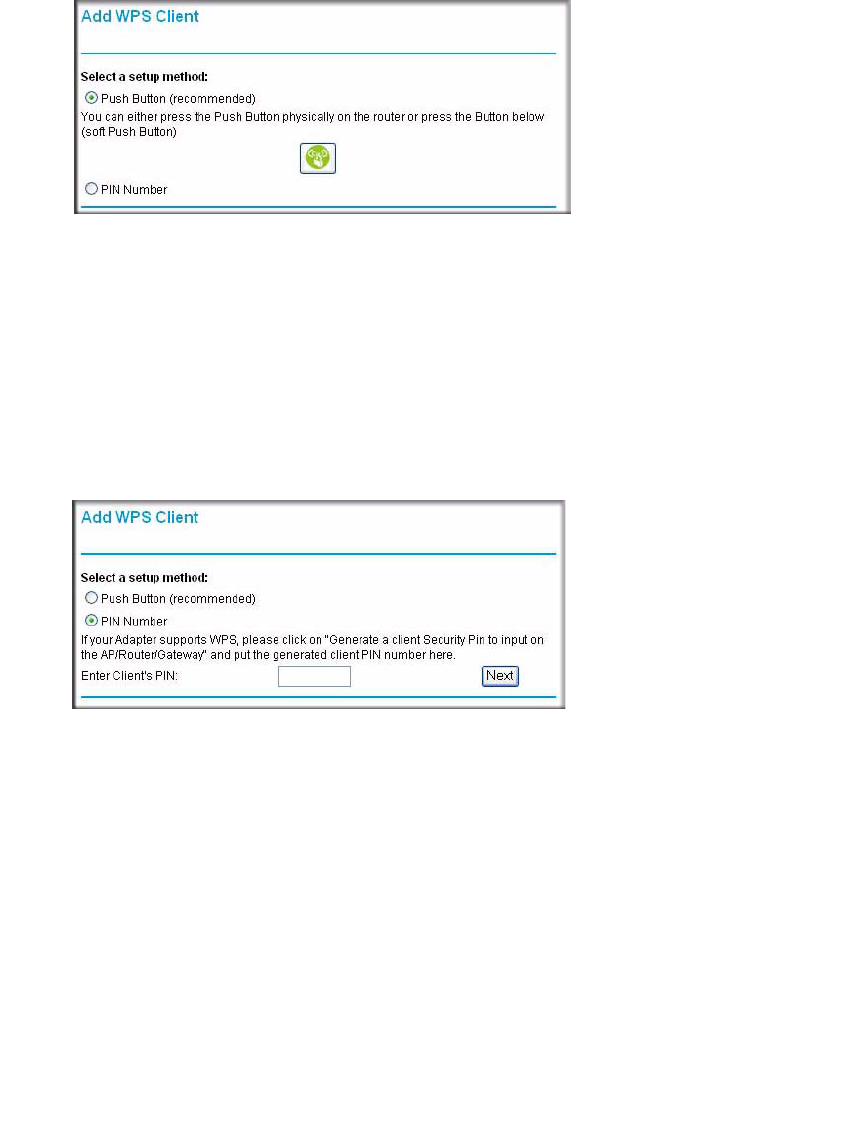 Add WPS Client

Select a setup method:

Push Button (recommended)

You can either press the Push Button physically on the router or press the Button below (soft Push Button)

PIN Number

Add WPS Client

Select a setup method:

Push Button (recommended)

PIN Number

If your Adapter supports WPS, please click on "Generate a client Security Pin to input on the AP/Router/Gateway" and put the generated client PIN number here.

Enter Client's PIN:

Next